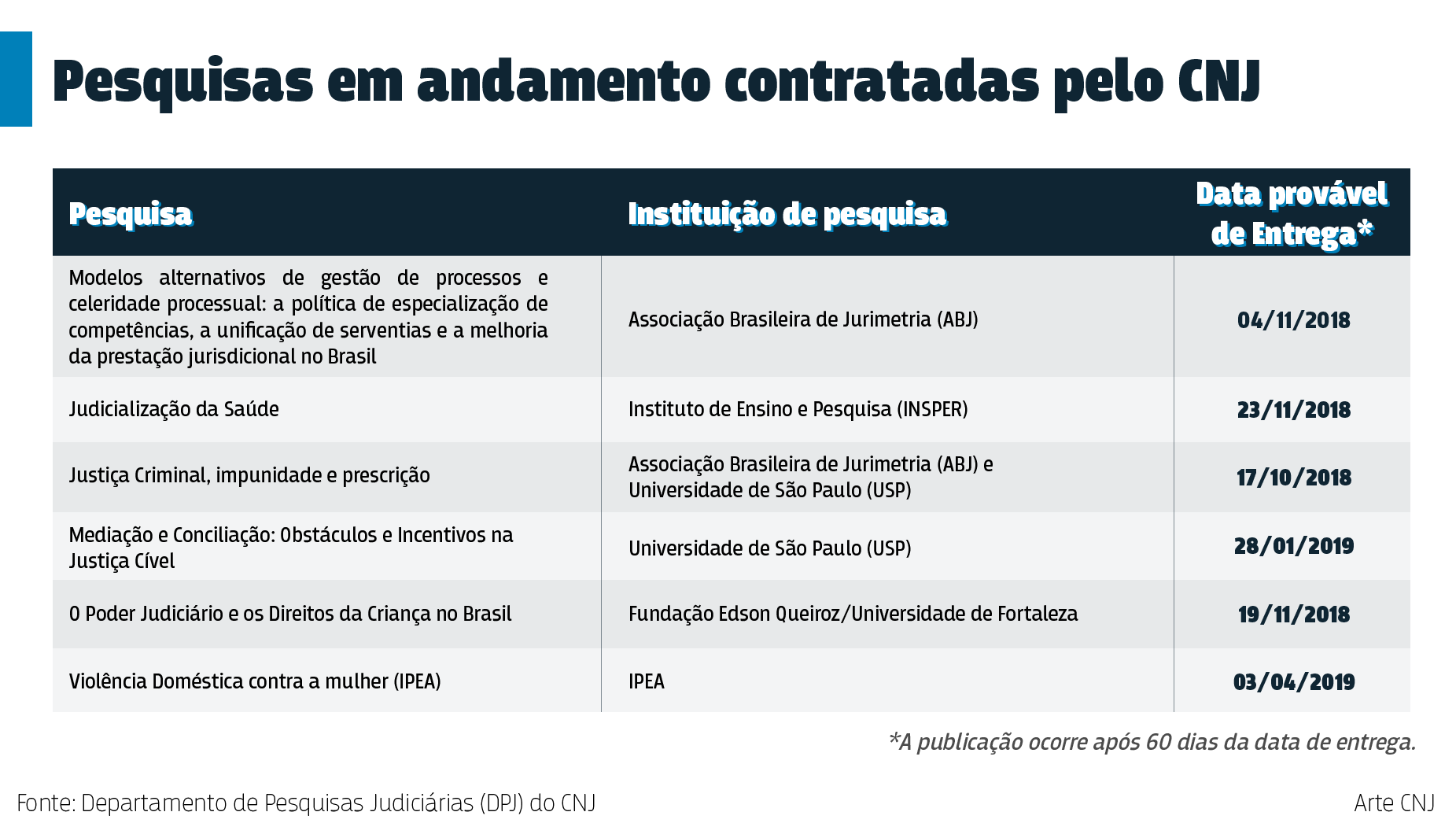 Pesquisas em andamento contratadas pelo CNJ

| Pesquisa | Instituição de pesquisa | Data provável de Entrega* |
|---|---|---|
| Modelos alternativos de gestão de processos e celeridade processual: a política de especialização de competências, a unificação de serventias e a melhoria da prestação jurisdicional no Brasil | Associação Brasileira de Jurimetria (ABJ) | 04/11/2018 |
| Judicialização da Saúde | Instituto de Ensino e Pesquisa (INSPER) | 23/11/2018 |
| Justiça Criminal, impunidade e prescrição | Associação Brasileira de Jurimetria (ABJ) e Universidade de São Paulo (USP) | 17/10/2018 |
| Mediação e Conciliação: Obstáculos e Incentivos na Justiça Cível | Universidade de São Paulo (USP) | 28/01/2019 |
| O Poder Judiciário e os Direitos da Criança no Brasil | Fundação Edson Queiroz/Universidade de Fortaleza | 19/11/2018 |
| Violência Doméstica contra a mulher (IPEA) | IPEA | 03/04/2019 |

*A publicação ocorre após 60 dias da data de entrega.

Fonte: Departamento de Pesquisas Judiciárias (DPJ) do CNJ

Arte CNJ